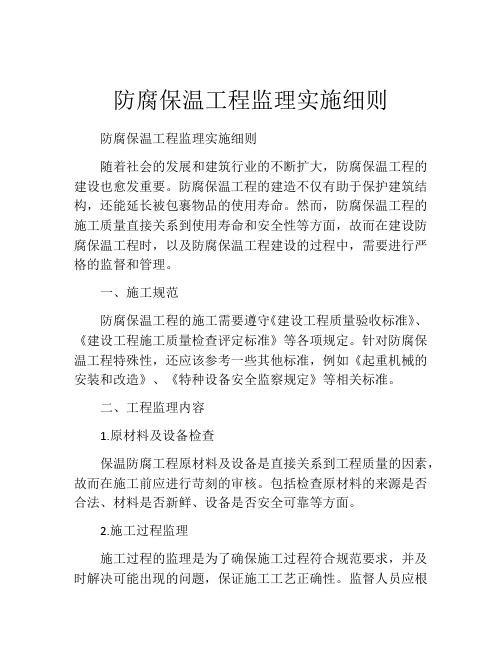 防腐保温工程监理实施细则

防腐保温工程监理实施细则

随着社会的发展和建筑行业的不断扩大，防腐保温工程的建设也愈发重要。防腐保温工程的建造不仅有助于保护建筑结构，还能延长被包裹物品的使用寿命。然而，防腐保温工程的施工质量直接关系到使用寿命和安全性等方面，故而在建设防腐保温工程时，以及防腐保温工程建设的过程中，需要进行严格的监督和管理。

一、施工规范

防腐保温工程的施工需要遵守《建设工程质量验收标准》、《建设工程施工质量检查评定标准》等各项规定。针对防腐保温工程特殊性，还应该参考一些其他标准，例如《起重机械的安装和改造》、《特种设备安全监察规定》等相关标准。

二、工程监理内容

1.原材料及设备检查

保温防腐工程原材料及设备是直接关系到工程质量的因素，故而在施工前应进行苛刻的审核。包括检查原材料的来源是否合法、材料是否新鲜、设备是否安全可靠等方面。

2.施工过程监理

施工过程的监理是为了确保施工过程符合规范要求，并及时解决可能出现的问题，保证施工工艺正确性。监督人员应根